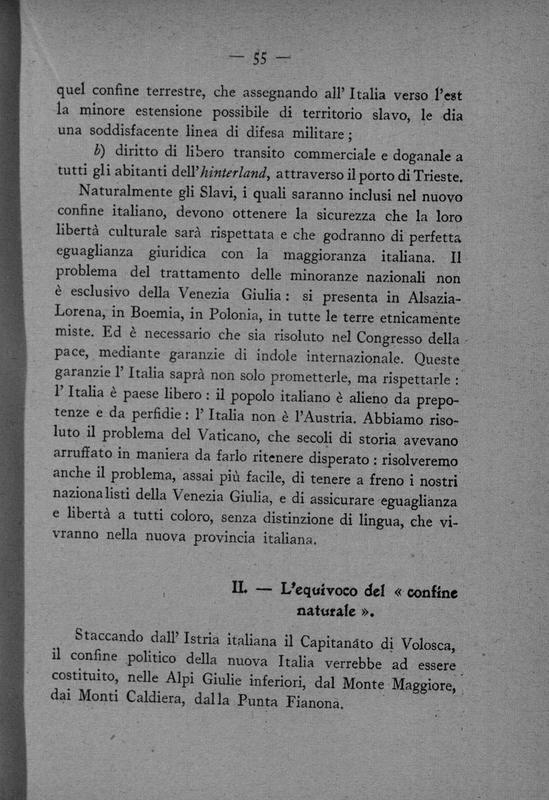 — 55 —

quel confine terrestre, che assegnando all' Italia verso l'est la minore estensione possibile di territorio slavo, le dia una soddisfacente linea di difesa militare;

b) diritto di libero transito commerciale e doganale a tutti gli abitanti dell'hinterland, attraverso il porto di Trieste.

Naturalmente gli Slavi, i quali saranno inclusi nel nuovo confine italiano, devono ottenere la sicurezza che la loro libertà culturale sarà rispettata e che godranno di perfetta eguaglianza giuridica con la maggioranza italiana. Il problema del trattamento delle minoranze nazionali non è esclusivo della Venezia Giulia: si presenta in Alsazia-Lorena, in Boemia, in Polonia, in tutte le terre etnicamente miste. Ed è necessario che sia risoluto nel Congresso della pace, mediante garanzie di indole internazionale. Queste garanzie l' Italia saprà non solo prometterle, ma rispettarle: l' Italia è paese libero: il popolo italiano è alieno da prepotenze e da perfidie: l' Italia non è l'Austria. Abbiamo risoluto il problema del Vaticano, che secoli di storia avevano arruffato in maniera da farlo ritenere disperato: risolveremo anche il problema, assai più facile, di tenere a freno i nostri nazionalisti della Venezia Giulia, e di assicurare eguaglianza e libertà a tutti coloro, senza distinzione di lingua, che vivranno nella nuova provincia italiana.

II. — L'equivoco del « confine naturale ».

Staccando dall' Istria italiana il Capitanato di Volosca, il confine politico della nuova Italia verrebbe ad essere costituito, nelle Alpi Giulie inferiori, dal Monte Maggiore, dai Monti Caldiera, dalla Punta Fianona.